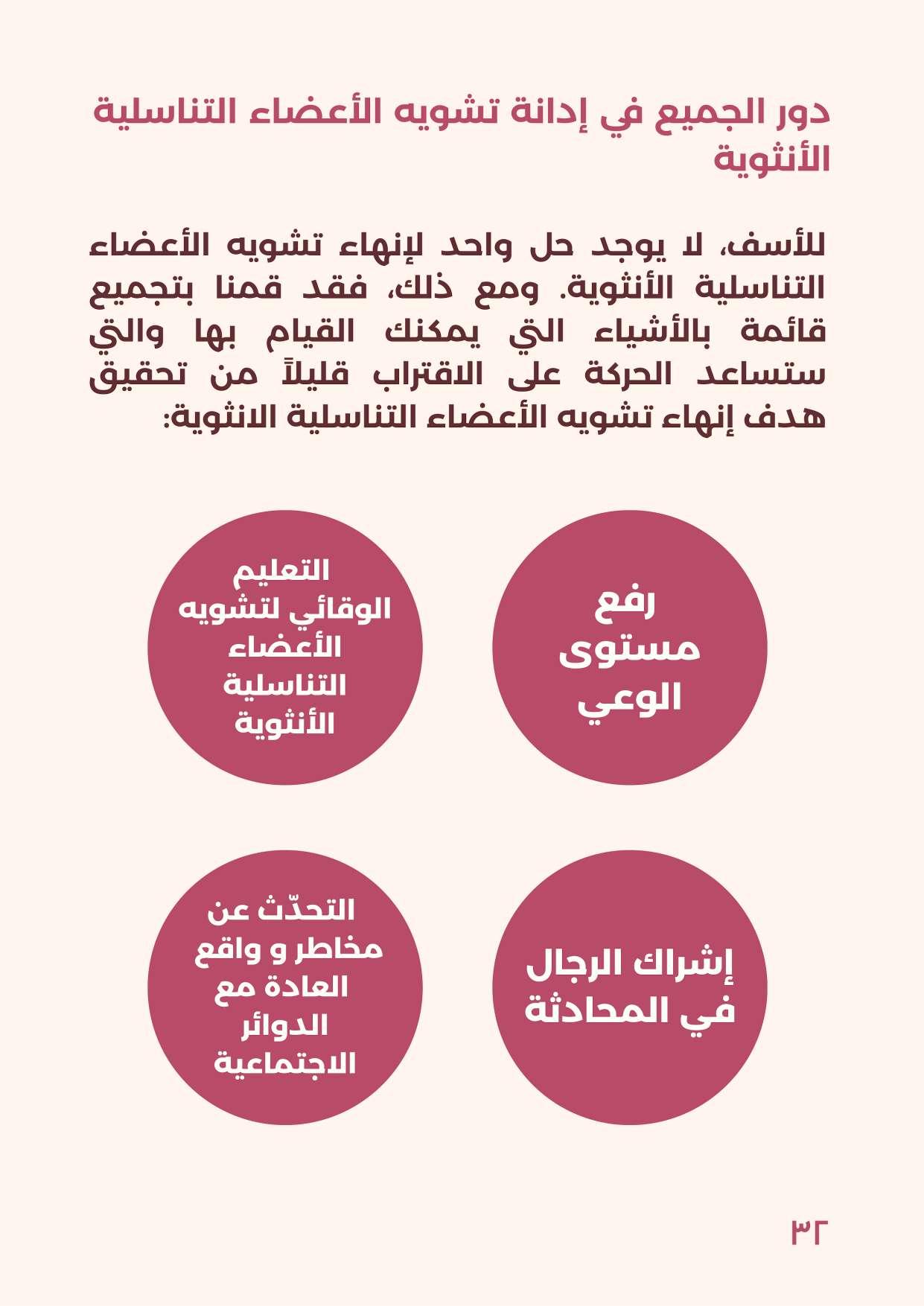 دور الجميع في إدانة تشويه الأعضاء التناسلية الأنثوية

للأسف، لا يوجد حل واحد لإنهاء تشويه الأعضاء التناسلية الأنثوية. ومع ذلك، فقد قمنا بتجميع قائمة بالأشياء التي يمكنك القيام بها والتي ستساعد الحركة على الاقتراب قليلاً من تحقيق هدف إنهاء تشويه الأعضاء التناسلية الانثوية:

رفع مستوى الوعي

التعليم الوقائي لتشويه الأعضاء التناسلية الأنثوية

إشراك الرجال في المحادثة

التحدّث عن مخاطر و واقع العادة مع الدوائر الاجتماعية

٣٢